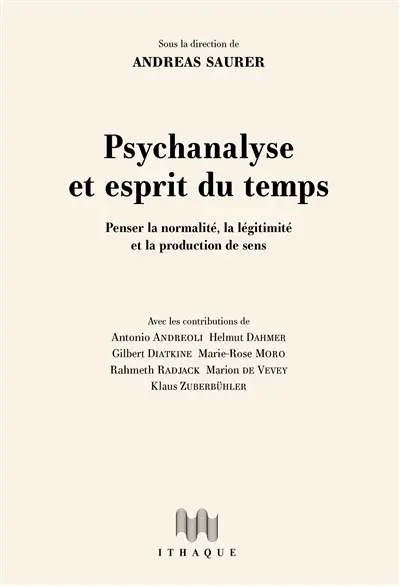 Sous la direction de
ANDREAS SAURER

Psychanalyse
et esprit du temps

Penser la normalité, la légitimité
et la production de sens

Avec les contributions de
Antonio ANDREOLI Helmut DAHMER
Gilbert DIATKINE Marie-Rose MORO
Rahmeth RADJACK Marion DE VEVEY
Klaus ZUBERBÜHLER

ITHAQUE